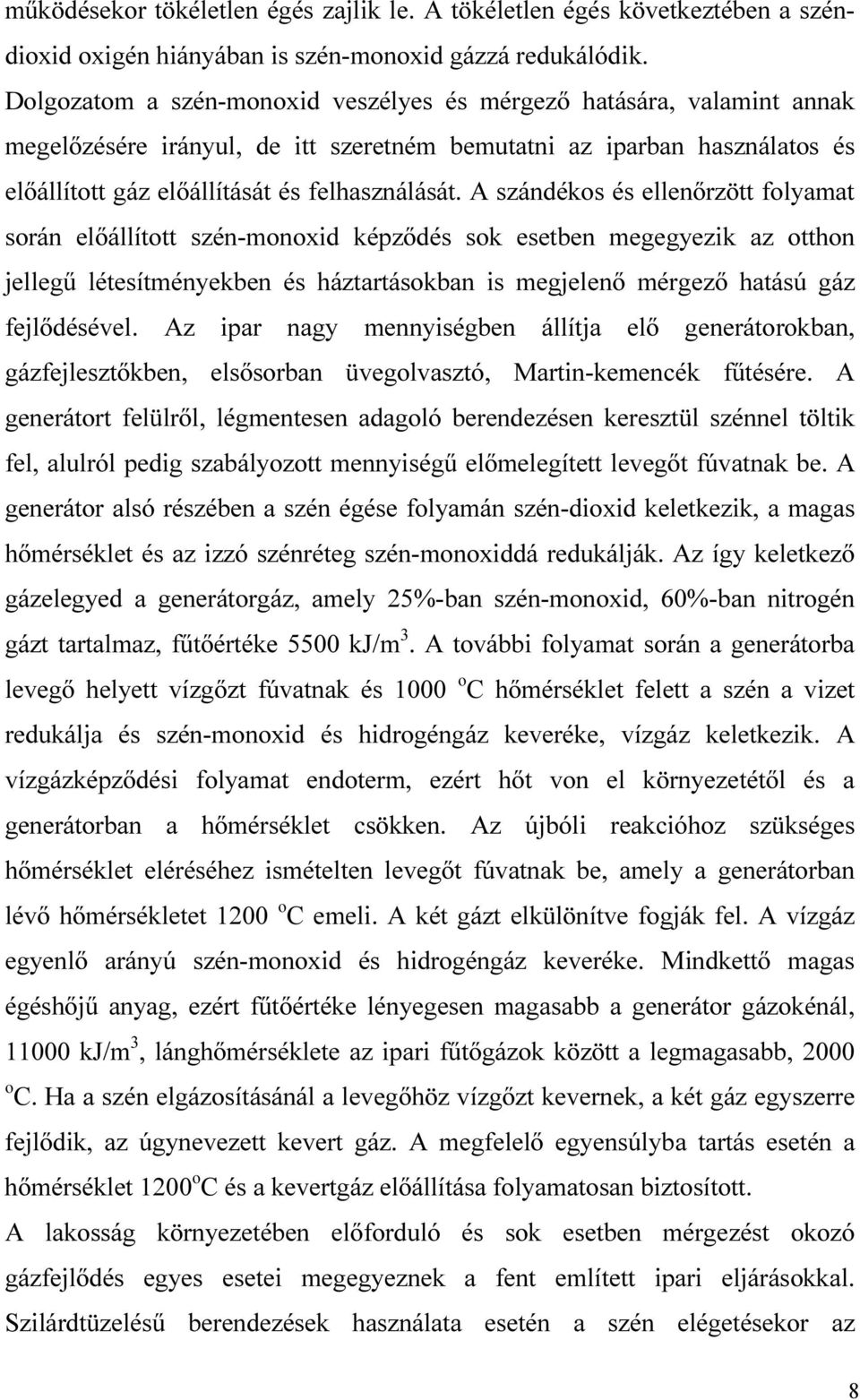 működésekor tökéletlen égés zajlik le. A tökéletlen égés következtében a széndioxid oxigén hiányában is szén-monoxid gázzá redukálódik. Dolgozatom a szén-monoxid veszélyes és mérgező hatására, valamint annak megelőzésére irányul, de itt szeretném bemutatni az iparban használatos és előállított gáz előállítását és felhasználását. A szándékos és ellenőrzött folyamat során előállított szén-monoxid képződés sok esetben megegyezik az otthon jellegű létesítményekben és háztartásokban is megjelenő mérgező hatású gáz fejlődésével. Az ipar nagy mennyiségben állítja elő generátorokban, gázfejlesztőkben, elsősorban üvegolvasztó, Martin-kemencék fűtésére. A generátort felülről, légmentesen adagoló berendezésen keresztül szénnel töltik fel, alulról pedig szabályozott mennyiségű előmelegített levegőt fúvatnak be. A generátor alsó részében a szén égése folyamán szén-dioxid keletkezik, a magas hőmérséklet és az izzó szénréteg szén-monoxiddá redukálják. Az így keletkező gázelegyed a generátorgáz, amely 25%-ban szén-monoxid, 60%-ban nitrogén gázt tartalmaz, fűtőértéke 5500 kJ/m$^3$. A további folyamat során a generátorba levegő helyett vízgőzt fúvatnak és 1000 $^o$C hőmérséklet felett a szén a vizet redukálja és szén-monoxid és hidrogéngáz keveréke, vízgáz keletkezik. A vízgázképződési folyamat endoterm, ezért hőt von el környezetétől és a generátorban a hőmérséklet csökken. Az újbóli reakcióhoz szükséges hőmérséklet eléréséhez ismételten levegőt fúvatnak be, amely a generátorban lévő hőmérsékletet 1200 $^o$C emeli. A két gázt elkülönítve fogják fel. A vízgáz egyenlő arányú szén-monoxid és hidrogéngáz keveréke. Mindkettő magas égéshőjű anyag, ezért fűtőértéke lényegesen magasabb a generátor gázokénál, 11000 kJ/m$^3$, lánghőmérséklete az ipari fűtőgázok között a legmagasabb, 2000 $^o$C. Ha a szén elgázosításánál a levegőhöz vízgőzt kevernek, a két gáz egyszerre fejlődik, az úgynevezett kevert gáz. A megfelelő egyensúlyba tartás esetén a hőmérséklet 1200$^o$C és a kevertgáz előállítása folyamatosan biztosított.

A lakosság környezetében előforduló és sok esetben mérgezést okozó gázfejlődés egyes esetei megegyeznek a fent említett ipari eljárásokkal. Szilárdtüzelésű berendezések használata esetén a szén elégetésekor az

8